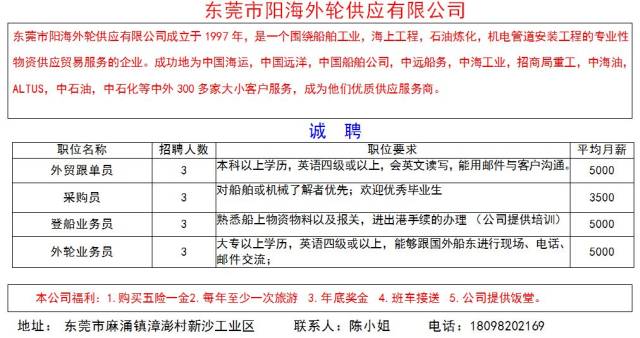 东莞市阳海外轮供应有限公司

东莞市阳海外轮供应有限公司成立于 1997 年，是一个围绕船舶工业，海上工程，石油炼化，机电管道安装工程的专业性物资供应贸易服务的企业。成功地为中国海运，中国远洋，中国船舶公司，中远船务，中海工业，招商局重工，中海油，ALTUS，中石油，中石化等中外 300 多家大小客户服务，成为他们优质供应服务商。

诚 聘

| 职位名称 | 招聘人数 | 职位要求 | 平均月薪 |
|---|---|---|---|
| 外贸跟单员 | 3 | 本科以上学历，英语四级或以上，会英文读写，能用邮件与客户沟通。 | 5000 |
| 采购员 | 3 | 对船舶或机械了解者优先；欢迎优秀毕业生 | 3500 |
| 登船业务员 | 3 | 熟悉船上物资物料以及报关，进出港手续的办理 （公司提供培训） | 5000 |
| 外轮业务员 | 3 | 大专以上学历，英语四级或以上，能够跟国外船东进行现场、电话、邮件交流； | 5000 |

本公司福利：1.购买五险一金2.每年至少一次旅游 3.年底奖金 4.班车接送 5.公司提供饭堂。

地址： 东莞市麻涌镇漳澎村新沙工业区 联系人：陈小姐 电话：18098202169